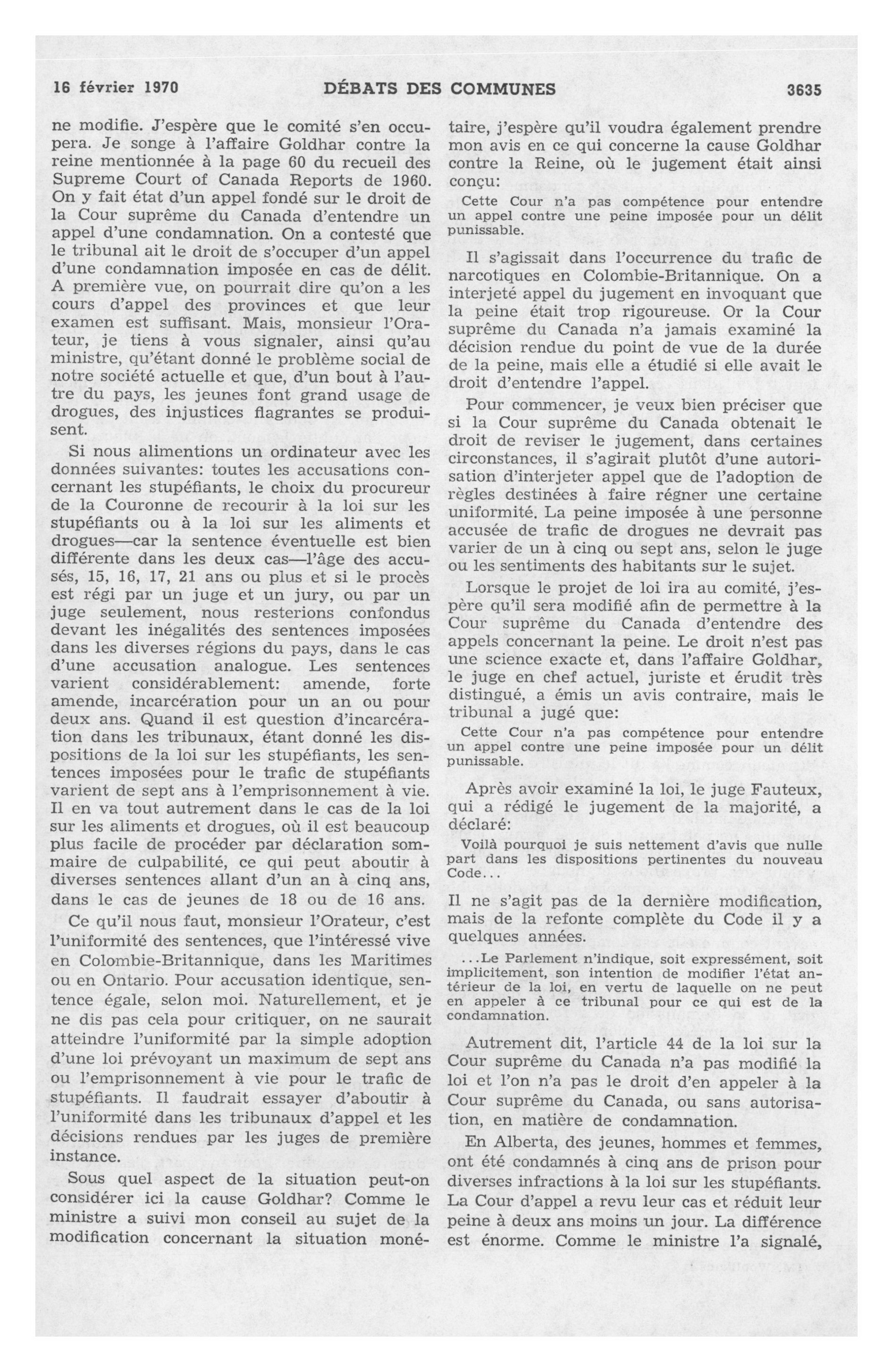 16 février 1970 DÉBATS DES COMMUNES 3635

ne modifie. J'espère que le comité s'en occupera. Je songe à l'affaire Goldhar contre la reine mentionnée à la page 60 du recueil des Supreme Court of Canada Reports de 1960. On y fait état d'un appel fondé sur le droit de la Cour suprême du Canada d'entendre un appel d'une condamnation. On a contesté que le tribunal ait le droit de s'occuper d'un appel d'une condamnation imposée en cas de délit. A première vue, on pourrait dire qu'on a les cours d'appel des provinces et que leur examen est suffisant. Mais, monsieur l'Orateur, je tiens à vous signaler, ainsi qu'au ministre, qu'étant donné le problème social de notre société actuelle et que, d'un bout à l'autre du pays, les jeunes font grand usage de drogues, des injustices flagrantes se produisent.

Si nous alimentions un ordinateur avec les données suivantes: toutes les accusations concernant les stupéfiants, le choix du procureur de la Couronne de recourir à la loi sur les stupéfiants ou à la loi sur les aliments et drogues—car la sentence éventuelle est bien différente dans les deux cas—l'âge des accusés, 15, 16, 17, 21 ans ou plus et si le procès est régi par un juge et un jury, ou par un juge seulement, nous resterions confondus devant les inégalités des sentences imposées dans les diverses régions du pays, dans le cas d'une accusation analogue. Les sentences varient considérablement: amende, forte amende, incarcération pour un an ou pour deux ans. Quand il est question d'incarcération dans les tribunaux, étant donné les dispositions de la loi sur les stupéfiants, les sentences imposées pour le trafic de stupéfiants varient de sept ans à l'emprisonnement à vie. Il en va tout autrement dans le cas de la loi sur les aliments et drogues, où il est beaucoup plus facile de procéder par déclaration sommaire de culpabilité, ce qui peut aboutir à diverses sentences allant d'un an à cinq ans, dans le cas de jeunes de 18 ou de 16 ans.

Ce qu'il nous faut, monsieur l'Orateur, c'est l'uniformité des sentences, que l'intéressé vive en Colombie-Britannique, dans les Maritimes ou en Ontario. Pour accusation identique, sentence égale, selon moi. Naturellement, et je ne dis pas cela pour critiquer, on ne saurait atteindre l'uniformité par la simple adoption d'une loi prévoyant un maximum de sept ans ou l'emprisonnement à vie pour le trafic de stupéfiants. Il faudrait essayer d'aboutir à l'uniformité dans les tribunaux d'appel et les décisions rendues par les juges de première instance.

Sous quel aspect de la situation peut-on considérer ici la cause Goldhar? Comme le ministre a suivi mon conseil au sujet de la modification concernant la situation monétaire, j'espère qu'il voudra également prendre mon avis en ce qui concerne la cause Goldhar contre la Reine, où le jugement était ainsi conçu:

Cette Cour n'a pas compétence pour entendre un appel contre une peine imposée pour un délit punissable.

Il s'agissait dans l'occurrence du trafic de narcotiques en Colombie-Britannique. On a interjeté appel du jugement en invoquant que la peine était trop rigoureuse. Or la Cour suprême du Canada n'a jamais examiné la décision rendue du point de vue de la durée de la peine, mais elle a étudié si elle avait le droit d'entendre l'appel.

Pour commencer, je veux bien préciser que si la Cour suprême du Canada obtenait le droit de reviser le jugement, dans certaines circonstances, il s'agirait plutôt d'une autorisation d'interjeter appel que de l'adoption de règles destinées à faire régner une certaine uniformité. La peine imposée à une personne accusée de trafic de drogues ne devrait pas varier de un à cinq ou sept ans, selon le juge ou les sentiments des habitants sur le sujet.

Lorsque le projet de loi ira au comité, j'espère qu'il sera modifié afin de permettre à la Cour suprême du Canada d'entendre des appels concernant la peine. Le droit n'est pas une science exacte et, dans l'affaire Goldhar, le juge en chef actuel, juriste et érudit très distingué, a émis un avis contraire, mais le tribunal a jugé que:

Cette Cour n'a pas compétence pour entendre un appel contre une peine imposée pour un délit punissable.

Après avoir examiné la loi, le juge Fauteux, qui a rédigé le jugement de la majorité, a déclaré:

Voilà pourquoi je suis nettement d'avis que nulle part dans les dispositions pertinentes du nouveau Code...

Il ne s'agit pas de la dernière modification, mais de la refonte complète du Code il y a quelques années.

...Le Parlement n'indique, soit expressément, soit implicitement, son intention de modifier l'état antérieur de la loi, en vertu de laquelle on ne peut en appeler à ce tribunal pour ce qui est de la condamnation.

Autrement dit, l'article 44 de la loi sur la Cour suprême du Canada n'a pas modifié la loi et l'on n'a pas le droit d'en appeler à la Cour suprême du Canada, ou sans autorisation, en matière de condamnation.

En Alberta, des jeunes, hommes et femmes, ont été condamnés à cinq ans de prison pour diverses infractions à la loi sur les stupéfiants. La Cour d'appel a revu leur cas et réduit leur peine à deux ans moins un jour. La différence est énorme. Comme le ministre l'a signalé,